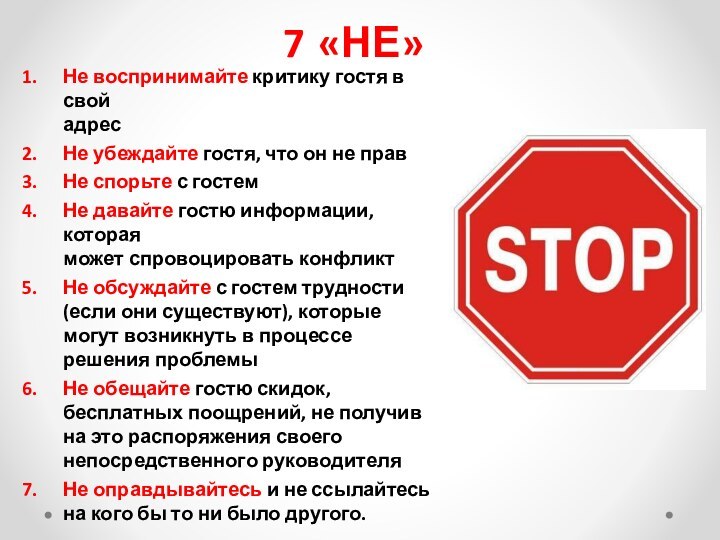 7 «НЕ»

1. Не воспринимайте критику гостя в свой адрес
2. Не убеждайте гостя, что он не прав
3. Не спорьте с гостем
4. Не давайте гостю информации, которая может спровоцировать конфликт
5. Не обсуждайте с гостем трудности (если они существуют), которые могут возникнуть в процессе решения проблемы
6. Не обещайте гостю скидок, бесплатных поощрений, не получив на это распоряжения своего непосредственного руководителя
7. Не оправдывайтесь и не ссылайтесь на кого бы то ни было другого.

STOP